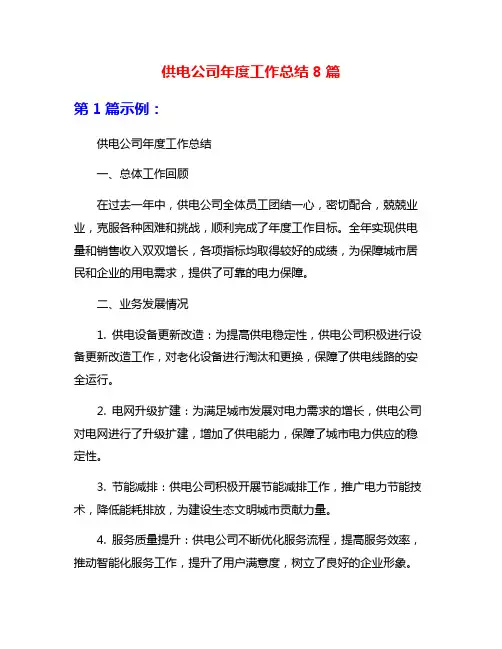 供电公司年度工作总结 8 篇

第 1 篇示例：

供电公司年度工作总结

一、总体工作回顾

在过去一年中，供电公司全体员工团结一心，密切配合，兢兢业业，克服各种困难和挑战，顺利完成了年度工作目标。全年实现供电量和销售收入双双增长，各项指标均取得较好的成绩，为保障城市居民和企业的用电需求，提供了可靠的电力保障。

二、业务发展情况

1. 供电设备更新改造：为提高供电稳定性，供电公司积极进行设备更新改造工作，对老化设备进行淘汰和更换，保障了供电线路的安全运行。

2. 电网升级扩建：为满足城市发展对电力需求的增长，供电公司对电网进行了升级扩建，增加了供电能力，保障了城市电力供应的稳定性。

3. 节能减排：供电公司积极开展节能减排工作，推广电力节能技术，降低能耗排放，为建设生态文明城市贡献力量。

4. 服务质量提升：供电公司不断优化服务流程，提高服务效率，推动智能化服务工作，提升了用户满意度，树立了良好的企业形象。